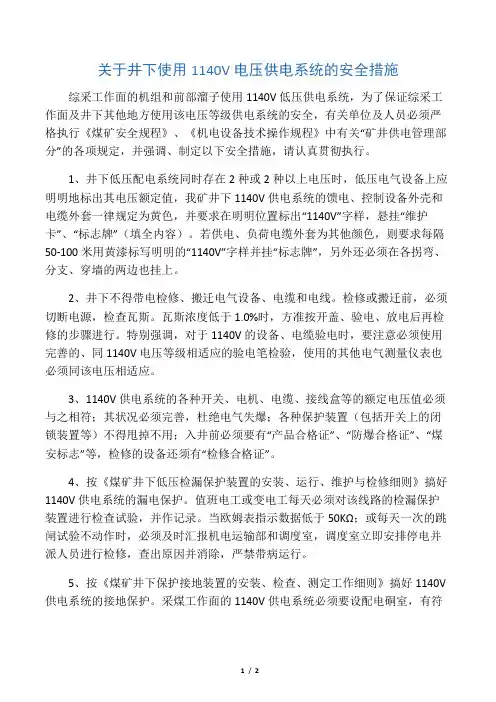 关于井下使用 1140V 电压供电系统的安全措施

综采工作面的机组和前部溜子使用 1140V 低压供电系统，为了保证综采工作面及井下其他地方使用该电压等级供电系统的安全，有关单位及人员必须严格执行《煤矿安全规程》、《机电设备技术操作规程》中有关“矿井供电管理部分”的各项规定，并强调、制定以下安全措施，请认真贯彻执行。

1、井下低压配电系统同时存在 2 种或 2 种以上电压时，低压电气设备上应明明地标出其电压额定值，我矿井下 1140V 供电系统的馈电、控制设备外壳和电缆外套一律规定为黄色，并要求在明明位置标出“1140V”字样，悬挂“维护卡”、“标志牌”（填全内容）。若供电、负荷电缆外套为其他颜色，则要求每隔 50-100 米用黄漆标写明明的“1140V”字样并挂“标志牌”，另外还必须在各拐弯、分支、穿墙的两边也挂上。

2、井下不得带电检修、搬迁电气设备、电缆和电线。检修或搬迁前，必须切断电源，检查瓦斯。瓦斯浓度低于 1.0%时，方准按开盖、验电、放电后再检修的步骤进行。特别强调，对于 1140V 的设备、电缆验电时，要注意必须使用完善的、同 1140V 电压等级相适应的验电笔检验，使用的其他电气测量仪表也必须同该电压相适应。

3、1140V 供电系统的各种开关、电机、电缆、接线盒等的额定电压值必须与之相符；其状况必须完善，杜绝电气失爆；各种保护装置（包括开关上的闭锁装置等）不得甩掉不用；入井前必须要有“产品合格证”、“防爆合格证”、“煤安标志”等，检修的设备还须有“检修合格证”。

4、按《煤矿井下低压检漏保护装置的安装、运行、维护与检修细则》搞好 1140V 供电系统的漏电保护。值班电工或变电工每天必须对该线路的检漏保护装置进行检查试验，并作记录。当欧姆表指示数据低于 50KΩ；或每天一次的跳闸试验不动作时，必须及时汇报机电运输部和调度室，调度室立即安排停电并派人员进行检修，查出原因并消除，严禁带病运行。

5、按《煤矿井下保护接地装置的安装、检查、测定工作细则》搞好 1140V 供电系统的接地保护。采煤工作面的 1140V 供电系统必须要设配电硐室，有符

1 / 2